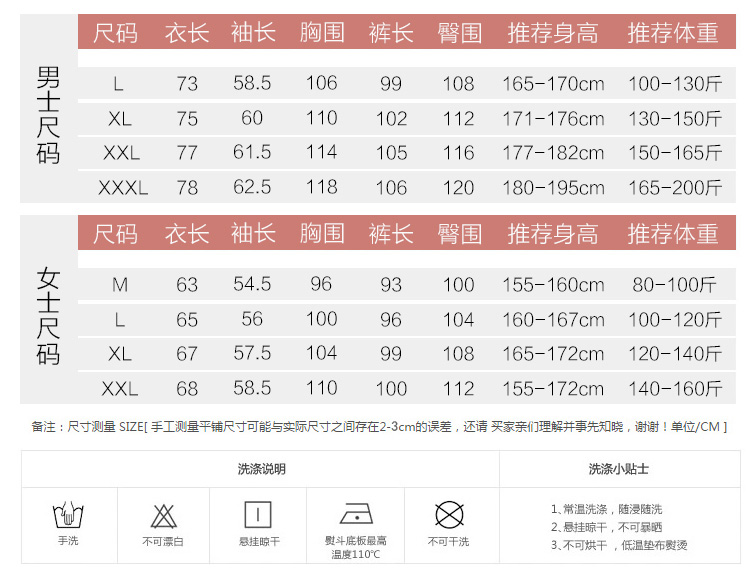 男士尺码

| 尺码 | 衣长 | 袖长 | 胸围 | 裤长 | 臀围 | 推荐身高 | 推荐体重 |
|---|---|---|---|---|---|---|---|
| L | 73 | 58.5 | 106 | 99 | 108 | 165-170cm | 100-130斤 |
| XL | 75 | 60 | 110 | 102 | 112 | 171-176cm | 130-150斤 |
| XXL | 77 | 61.5 | 114 | 105 | 116 | 177-182cm | 150-165斤 |
| XXXL | 78 | 62.5 | 118 | 106 | 120 | 180-195cm | 165-200斤 |

女士尺码

| 尺码 | 衣长 | 袖长 | 胸围 | 裤长 | 臀围 | 推荐身高 | 推荐体重 |
|---|---|---|---|---|---|---|---|
| M | 63 | 54.5 | 96 | 93 | 100 | 155-160cm | 80-100斤 |
| L | 65 | 56 | 100 | 96 | 104 | 160-167cm | 100-120斤 |
| XL | 67 | 57.5 | 104 | 99 | 108 | 165-172cm | 120-140斤 |
| XXL | 68 | 58.5 | 110 | 100 | 112 | 155-172cm | 140-160斤 |

备注：尺寸测量 SIZE[ 手工测量平铺尺寸可能与实际尺寸之间存在2-3cm的误差，还请 买家亲们理解并事先知晓，谢谢！单位/CM ]

洗涤说明

手洗

不可漂白

悬挂晾干

熨斗底板最高温度110°C

不可干洗

洗涤小贴士

1、常温洗涤，随浸随洗
2、悬挂晾干，不可暴晒
3、不可烘干，低温垫布熨烫